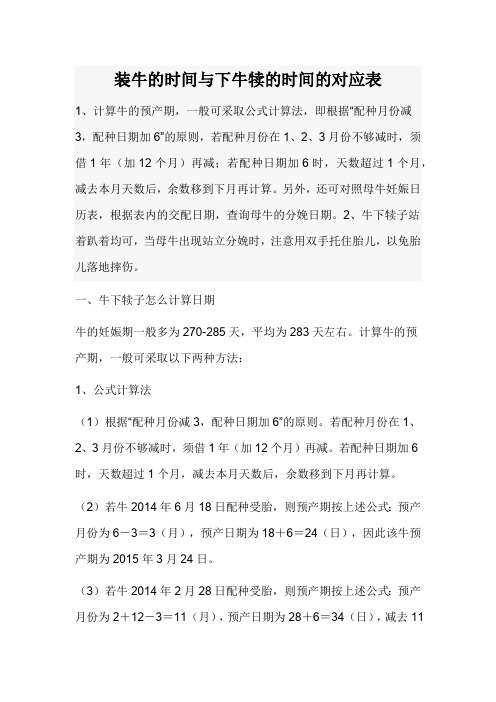 装牛的时间与下牛犊的时间的对应表

1、计算牛的预产期，一般可采取公式计算法，即根据“配种月份减3，配种日期加6”的原则，若配种月份在1、2、3月份不够减时，须借1年（加12个月）再减；若配种日期加6时，天数超过1个月，减去本月天数后，余数移到下月再计算。另外，还可对照母牛妊娠日历表，根据表内的交配日期，查询母牛的分娩日期。2、牛下犊子站着趴着均可，当母牛出现站立分娩时，注意用双手托住胎儿，以免胎儿落地摔伤。

一、牛下犊子怎么计算日期

牛的妊娠期一般多为270-285天，平均为283天左右。计算牛的预产期，一般可采取以下两种方法：

1、公式计算法

（1）根据“配种月份减3，配种日期加6”的原则。若配种月份在1、2、3月份不够减时，须借1年（加12个月）再减。若配种日期加6时，天数超过1个月，减去本月天数后，余数移到下月再计算。

（2）若牛2014年6月18日配种受胎，则预产期按上述公式：预产月份为6－3＝3（月），预产日期为18＋6＝24（日），因此该牛预产期为2015年3月24日。

（3）若牛2014年2月28日配种受胎，则预产期按上述公式：预产月份为2＋12－3＝11（月），预产日期为28＋6＝34（日），减去11